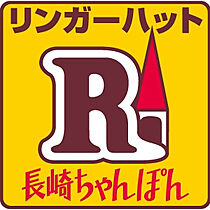 リンガーハット

R

長崎ちゃんぽん